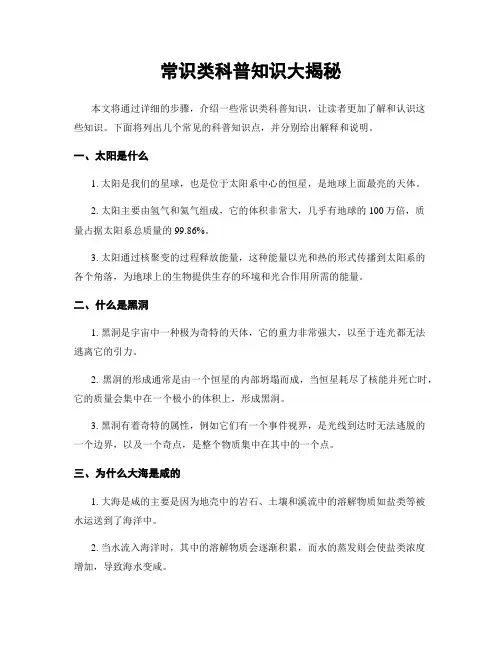 常识类科普知识大揭秘

本文将通过详细的步骤，介绍一些常识类科普知识，让读者更加了解和认识这些知识。下面将列出几个常见的科普知识点，并分别给出解释和说明。

一、太阳是什么

1. 太阳是我们的星球，也是位于太阳系中心的恒星，是地球上面最亮的天体。

2. 太阳主要由氢气和氦气组成，它的体积非常大，几乎有地球的 100 万倍，质量占据太阳系总质量的 99.86%。

3. 太阳通过核聚变的过程释放能量，这种能量以光和热的形式传播到太阳系的各个角落，为地球上的生物提供生存的环境和光合作用所需的能量。

二、什么是黑洞

1. 黑洞是宇宙中一种极为奇特的天体，它的重力非常强大，以至于连光都无法逃离它的引力。

2. 黑洞的形成通常是由一个恒星的内部坍塌而成，当恒星耗尽了核能并死亡时，它的质量会集中在一个极小的体积上，形成黑洞。

3. 黑洞有着奇特的属性，例如它们有一个事件视界，是光线到达时无法逃脱的一个边界，以及一个奇点，是整个物质集中在其中的一个点。

三、为什么大海是咸的

1. 大海是咸的主要是因为地壳中的岩石、土壤和溪流中的溶解物质如盐类等被水运送到了海洋中。

2. 当水流入海洋时，其中的溶解物质会逐渐积累，而水的蒸发则会使盐类浓度增加，导致海水变咸。